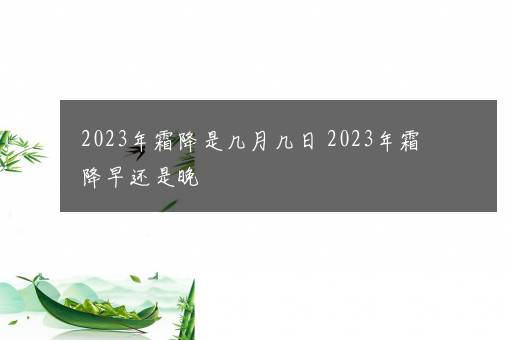 2023年霜降是几月几日 2023年霜降早还是晚